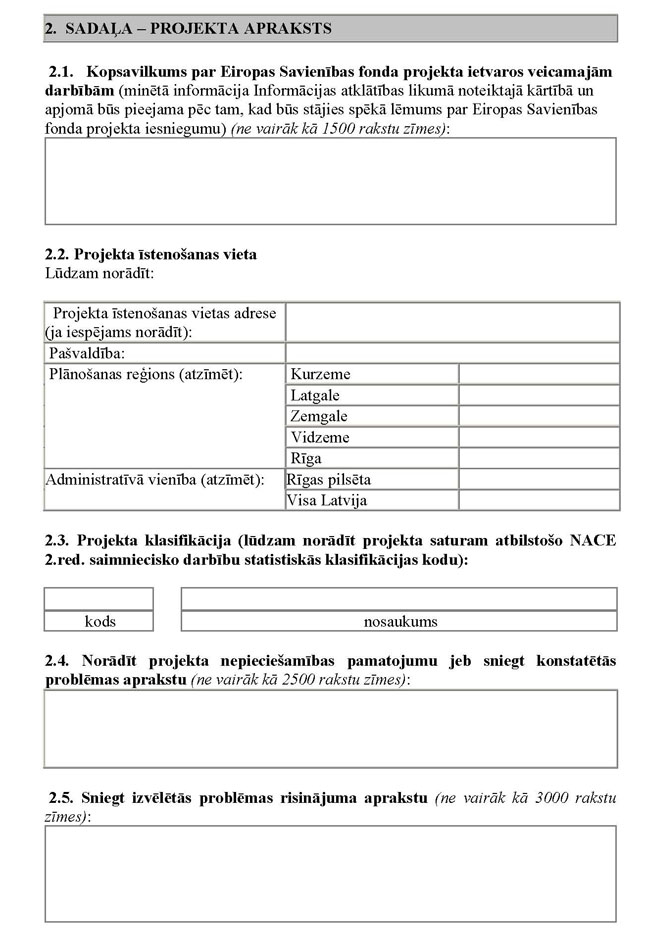 2. SADAĻA – PROJEKTA APRAKSTS

2.1. Kopsavilkums par Eiropas Savienības fonda projekta ietvaros veicamajām darbībām (minētā informācija Informācijas atklātības likumā noteiktajā kārtībā un apjomā būs pieejama pēc tam, kad būs stājies spēkā lēmums par Eiropas Savienības fonda projekta iesniegumu) (ne vairāk kā 1500 rakstu zīmes):

2.2. Projekta īstenošanas vieta
Lūdzam norādīt:

| Projekta īstenošanas vietas adrese (ja iespējams norādīt): | | |
|---|---|---|
| Pašvaldība: | | |
| Plānošanas reģions (atzīmēt): | Kurzeme | |
| | Latgale | |
| | Zemgale | |
| | Vidzeme | |
| | Rīga | |
| Administratīvā vienība (atzīmēt): | Rīgas pilsēta | |
| | Visa Latvija | |

2.3. Projekta klasifikācija (lūdzam norādīt projekta saturam atbilstošo NACE 2.red. saimniecisko darbību statistiskās klasifikācijas kodu):

| | |
|---|---|
| kods | nosaukums |

2.4. Norādīt projekta nepieciešamības pamatojumu jeb sniegt konstatētās problēmas aprakstu (ne vairāk kā 2500 rakstu zīmes):

2.5. Sniegt izvēlētās problēmas risinājuma aprakstu (ne vairāk kā 3000 rakstu zīmes):